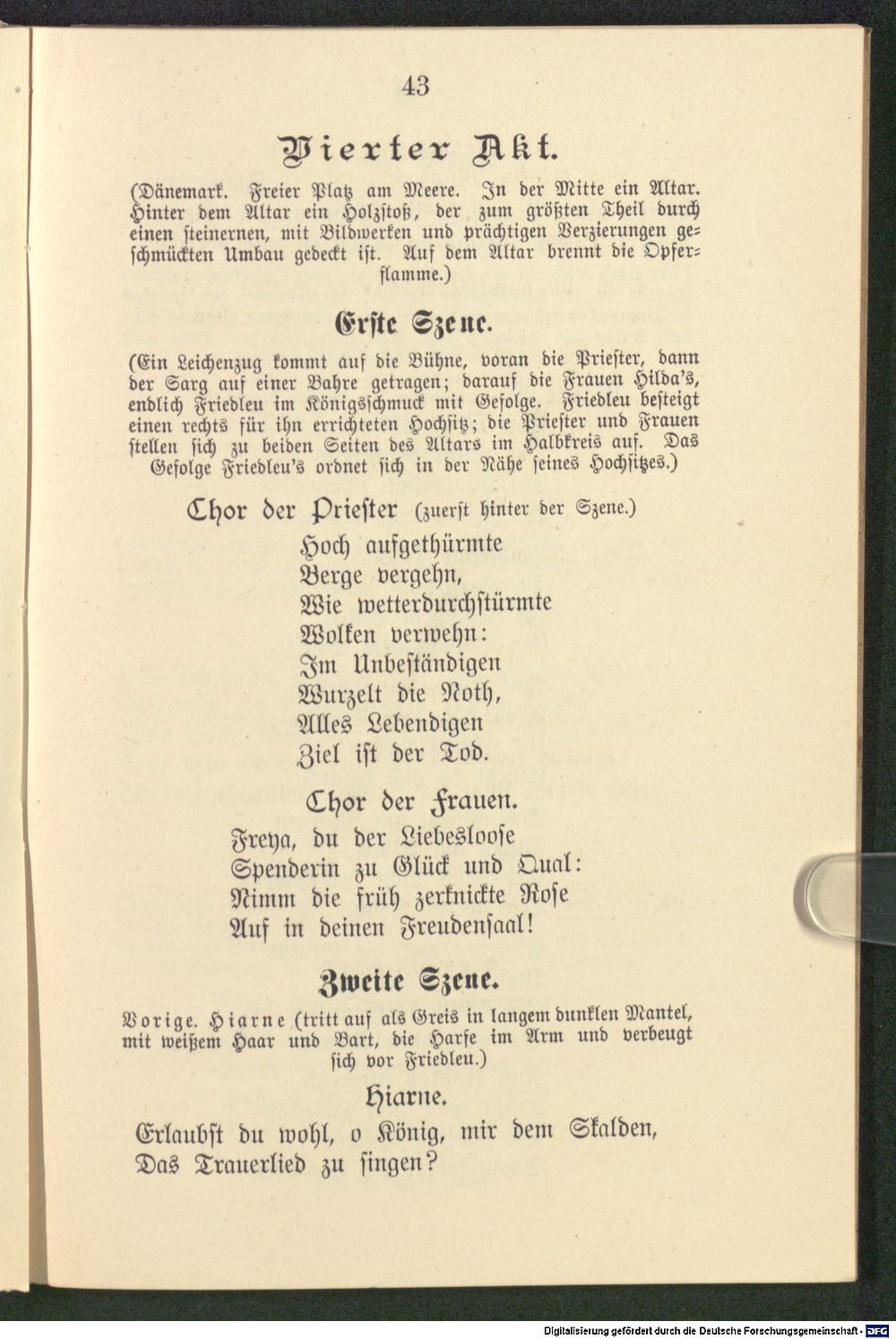 43

Vierter Akt.

(Dänemark. Freier Platz am Meere. In der Mitte ein Altar. Hinter dem Altar ein Holzstoß, der zum größten Theil durch einen steinernen, mit Bildwerken und prächtigen Verzierungen geschmückten Umbau gedeckt ist. Auf dem Altar brennt die Opferflamme.)

Erste Szene.

(Ein Leichenzug kommt auf die Bühne, voran die Priester, dann der Sarg auf einer Bahre getragen; darauf die Frauen Hilda's, endlich Friedleu im Königsschmuck mit Gefolge. Friedleu besteigt einen rechts für ihn errichteten Hochsitz; die Priester und Frauen stellen sich zu beiden Seiten des Altars im Halbkreis auf. Das Gefolge Friedleu's ordnet sich in der Nähe seines Hochsitzes.)

Chor der Priester (zuerst hinter der Szene.)

Hoch aufgethürmte
Berge vergehn,
Wie wetterdurchstürmte
Wolken verwehn:
Im Unbeständigen
Wurzelt die Noth,
Alles Lebendigen
Ziel ist der Tod.

Chor der Frauen.

Freya, du der Liebesloose
Spenderin zu Glück und Qual:
Nimm die früh zerknickte Rose
Auf in deinen Freudensaal!

Zweite Szene.

Vorige. Hiarne (tritt auf als Greis in langem dunklen Mantel, mit weißem Haar und Bart, die Harfe im Arm und verbeugt sich vor Friedleu.)

Hiarne.

Erlaubst du wohl, o König, mir dem Skalden,
Das Trauerlied zu singen?

Digitalisierung gefördert durch die Deutsche Forschungsgemeinschaft - DFG